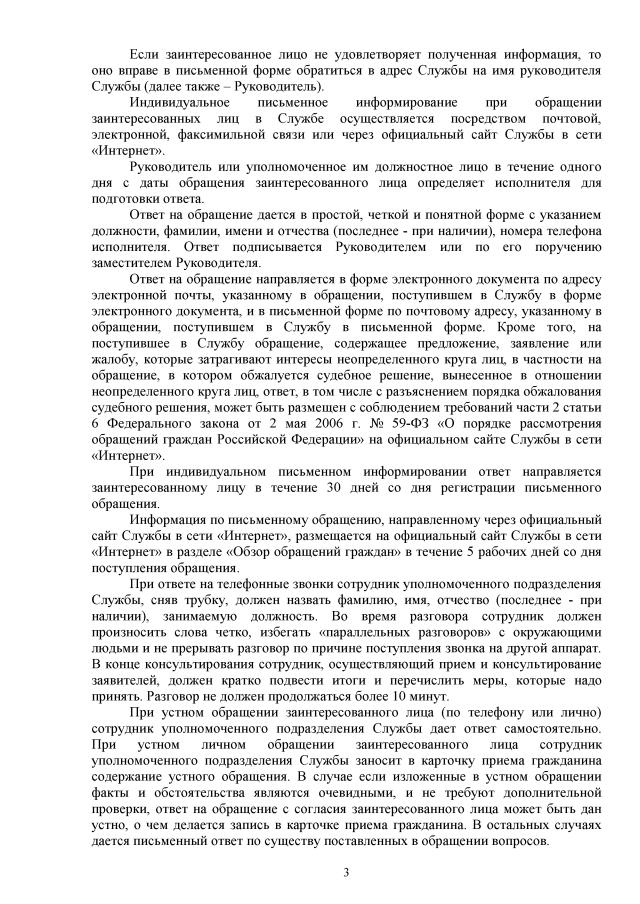 Если заинтересованное лицо не удовлетворяет полученная информация, то оно вправе в письменной форме обратиться в адрес Службы на имя руководителя Службы (далее также – Руководитель).

Индивидуальное письменное информирование при обращении заинтересованных лиц в Службе осуществляется посредством почтовой, электронной, факсимильной связи или через официальный сайт Службы в сети «Интернет».

Руководитель или уполномоченное им должностное лицо в течение одного дня с даты обращения заинтересованного лица определяет исполнителя для подготовки ответа.

Ответ на обращение дается в простой, четкой и понятной форме с указанием должности, фамилии, имени и отчества (последнее - при наличии), номера телефона исполнителя. Ответ подписывается Руководителем или по его поручению заместителем Руководителя.

Ответ на обращение направляется в форме электронного документа по адресу электронной почты, указанному в обращении, поступившем в Службу в форме электронного документа, и в письменной форме по почтовому адресу, указанному в обращении, поступившем в Службу в письменной форме. Кроме того, на поступившее в Службу обращение, содержащее предложение, заявление или жалобу, которые затрагивают интересы неопределенного круга лиц, в частности на обращение, в котором обжалуется судебное решение, вынесенное в отношении неопределенного круга лиц, ответ, в том числе с разъяснением порядка обжалования судебного решения, может быть размещен с соблюдением требований части 2 статьи 6 Федерального закона от 2 мая 2006 г. № 59-ФЗ «О порядке рассмотрения обращений граждан Российской Федерации» на официальном сайте Службы в сети «Интернет».

При индивидуальном письменном информировании ответ направляется заинтересованному лицу в течение 30 дней со дня регистрации письменного обращения.

Информация по письменному обращению, направленному через официальный сайт Службы в сети «Интернет», размещается на официальный сайт Службы в сети «Интернет» в разделе «Обзор обращений граждан» в течение 5 рабочих дней со дня поступления обращения.

При ответе на телефонные звонки сотрудник уполномоченного подразделения Службы, сняв трубку, должен назвать фамилию, имя, отчество (последнее - при наличии), занимаемую должность. Во время разговора сотрудник должен произносить слова четко, избегать «параллельных разговоров» с окружающими людьми и не прерывать разговор по причине поступления звонка на другой аппарат. В конце консультирования сотрудник, осуществляющий прием и консультирование заявителей, должен кратко подвести итоги и перечислить меры, которые надо принять. Разговор не должен продолжаться более 10 минут.

При устном обращении заинтересованного лица (по телефону или лично) сотрудник уполномоченного подразделения Службы дает ответ самостоятельно. При устном личном обращении заинтересованного лица сотрудник уполномоченного подразделения Службы заносит в карточку приема гражданина содержание устного обращения. В случае если изложенные в устном обращении факты и обстоятельства являются очевидными, и не требуют дополнительной проверки, ответ на обращение с согласия заинтересованного лица может быть дан устно, о чем делается запись в карточке приема гражданина. В остальных случаях дается письменный ответ по существу поставленных в обращении вопросов.

3